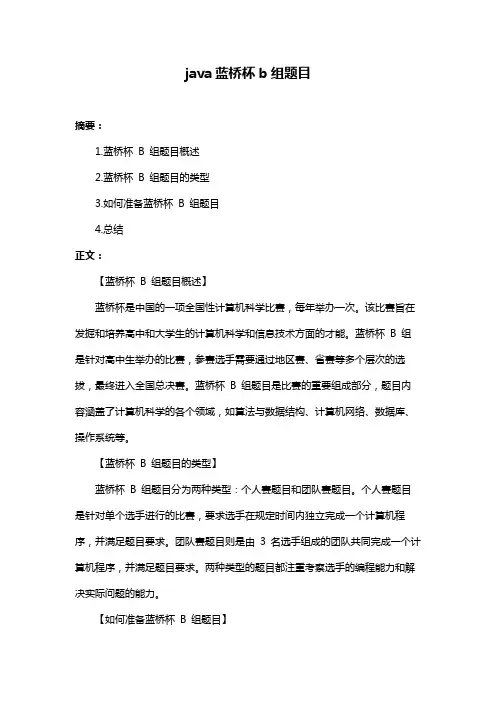 java 蓝桥杯 b 组题目

摘要：

1.蓝桥杯 B 组题目概述

2.蓝桥杯 B 组题目的类型

3.如何准备蓝桥杯 B 组题目

4.总结

正文：

【蓝桥杯 B 组题目概述】

蓝桥杯是中国的一项全国性计算机科学比赛，每年举办一次。该比赛旨在发掘和培养高中和大学生的计算机科学和信息技术方面的才能。蓝桥杯 B 组是针对高中生举办的比赛，参赛选手需要通过地区赛、省赛等多个层次的选拔，最终进入全国总决赛。蓝桥杯 B 组题目是比赛的重要组成部分，题目内容涵盖了计算机科学的各个领域，如算法与数据结构、计算机网络、数据库、操作系统等。

【蓝桥杯 B 组题目的类型】

蓝桥杯 B 组题目分为两种类型：个人赛题目和团队赛题目。个人赛题目是针对单个选手进行的比赛，要求选手在规定时间内独立完成一个计算机程序，并满足题目要求。团队赛题目则是由 3 名选手组成的团队共同完成一个计算机程序，并满足题目要求。两种类型的题目都注重考察选手的编程能力和解决实际问题的能力。

【如何准备蓝桥杯 B 组题目】